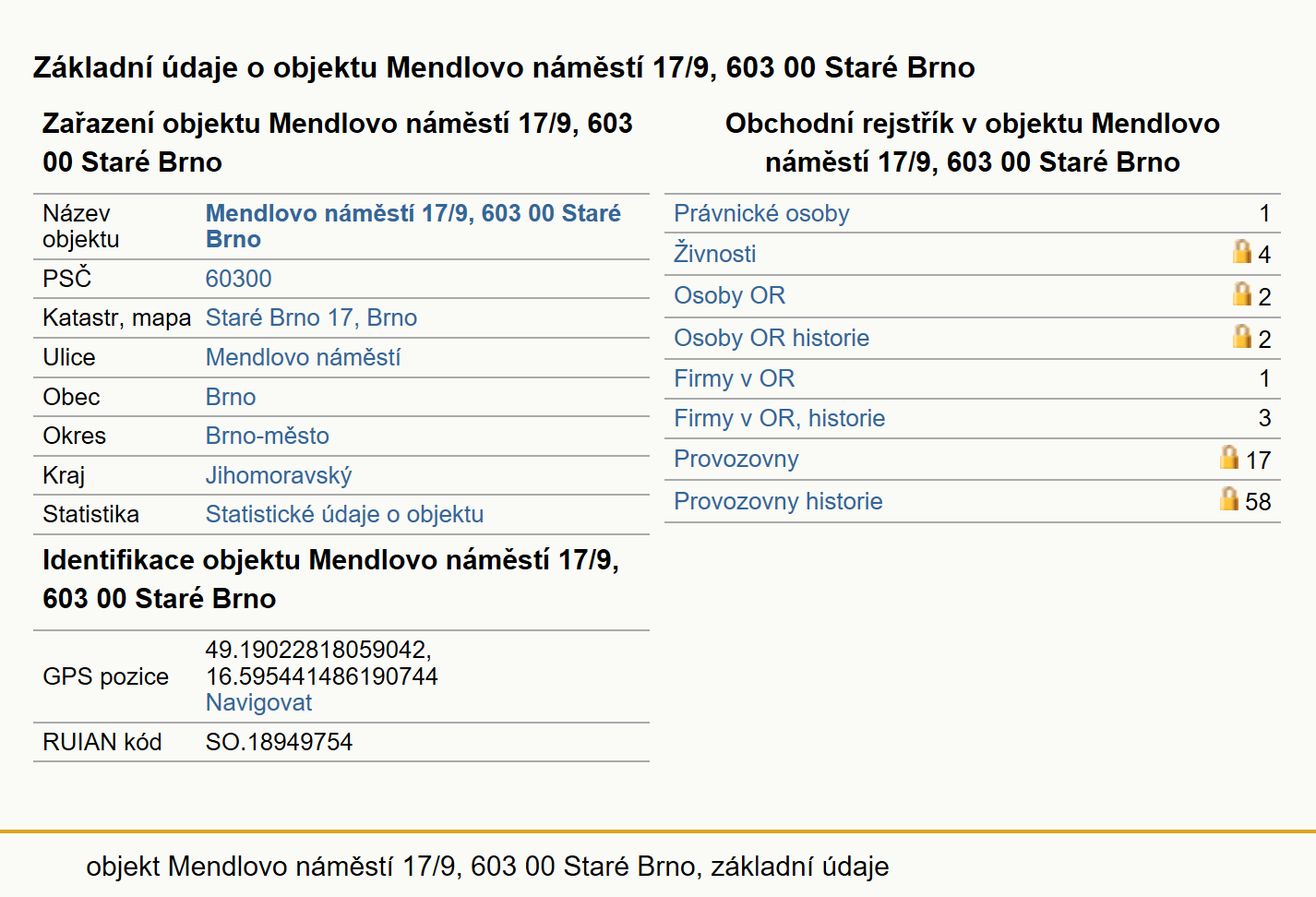 Základní údaje o objektu Mendlovo náměstí 17/9, 603 00 Staré Brno

Zařazení objektu Mendlovo náměstí 17/9, 603 00 Staré Brno

| Název objektu | Mendlovo náměstí 17/9, 603 00 Staré Brno |
|---|---|
| PSČ | 60300 |
| Katastr, mapa | Staré Brno 17, Brno |
| Ulice | Mendlovo náměstí |
| Obec | Brno |
| Okres | Brno-město |
| Kraj | Jihomoravský |
| Statistika | Statistické údaje o objektu |

Identifikace objektu Mendlovo náměstí 17/9, 603 00 Staré Brno

| GPS pozice | 49.19022818059042, 16.595441486190744 Navigovat |
|---|---|
| RUIAN kód | SO.18949754 |

Obchodní rejstřík v objektu Mendlovo náměstí 17/9, 603 00 Staré Brno

| Právnické osoby | 1 |
|---|---|
| Živnosti | 4 |
| Osoby OR | 2 |
| Osoby OR historie | 2 |
| Firmy v OR | 1 |
| Firmy v OR, historie | 3 |
| Provozovny | 17 |
| Provozovny historie | 58 |

objekt Mendlovo náměstí 17/9, 603 00 Staré Brno, základní údaje